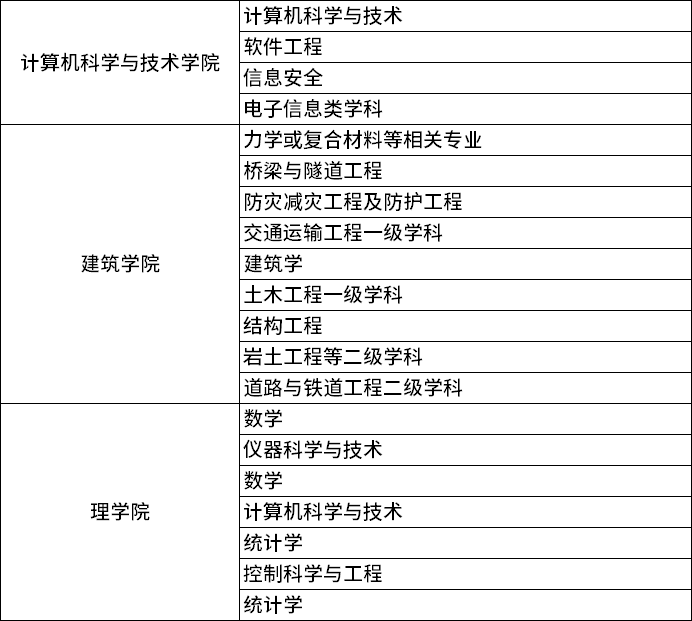 | | |
|---|---|
| 计算机科学与技术学院 | 计算机科学与技术 |
| | 软件工程 |
| | 信息安全 |
| | 电子信息类学科 |
| 建筑学院 | 力学或复合材料等相关专业 |
| | 桥梁与隧道工程 |
| | 防灾减灾工程及防护工程 |
| | 交通运输工程一级学科 |
| | 建筑学 |
| | 土木工程一级学科 |
| | 结构工程 |
| | 岩土工程等二级学科 |
| | 道路与铁道工程二级学科 |
| 理学院 | 数学 |
| | 仪器科学与技术 |
| | 数学 |
| | 计算机科学与技术 |
| | 统计学 |
| | 控制科学与工程 |
| | 统计学 |